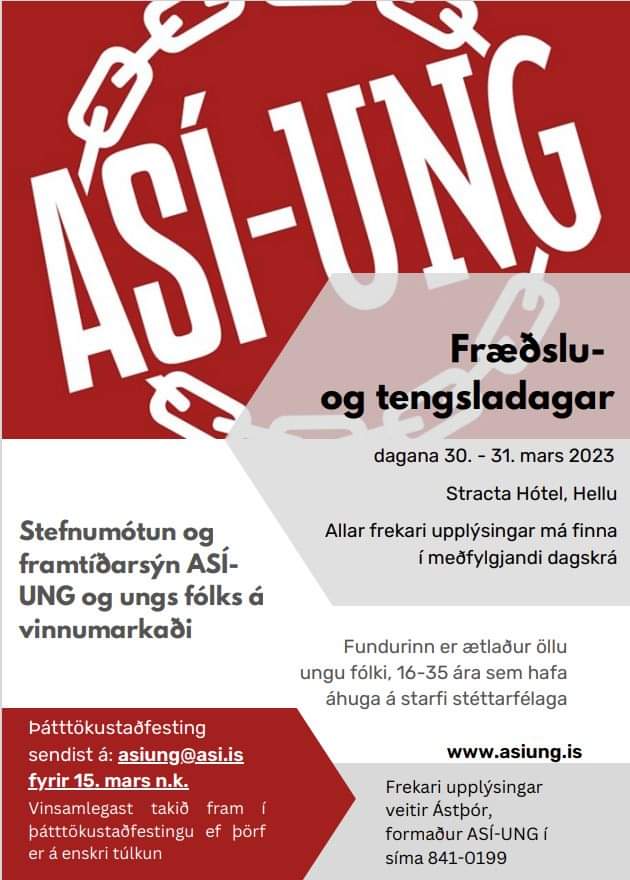 ASÍ-UNG

Fræðslu- og tengsladagar

dagana 30. - 31. mars 2023

Stracta Hótel, Hellu

Allar frekari upplýsingar má finna í meðfylgjandi dagskrá

Stefnumótun og framtíðarsýn ASÍ-UNG og ungs fólks á vinnumarkaði

Fundurinn er ætlaður öllu ungu fólki, 16-35 ára sem hafa áhuga á starfi stéttarfélaga

Þátttökustaðfesting sendist á: asiung@asi.is fyrir 15. mars n.k.

Vinsamlegast takið fram í þátttökustaðfestingu ef þörf er á enskri túlkun

www.asiung.is

Frekari upplýsingar veitir Ástþór, formaður ASÍ-UNG í síma 841-0199